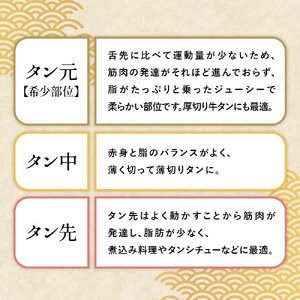 タン元
【希少部位】

舌先に比べて運動量が少ないため、筋肉の発達がそれほど進んでおらず、脂がたっぷりと乗ったジューシーで柔らかい部位です。厚切り牛タンにも最適。

タン中

赤身と脂のバランスがよく、薄く切って薄切りタンに。

タン先

タン先はよく動かすことから筋肉が発達し、脂肪が少なく、煮込み料理やタンシチューなどに最適。